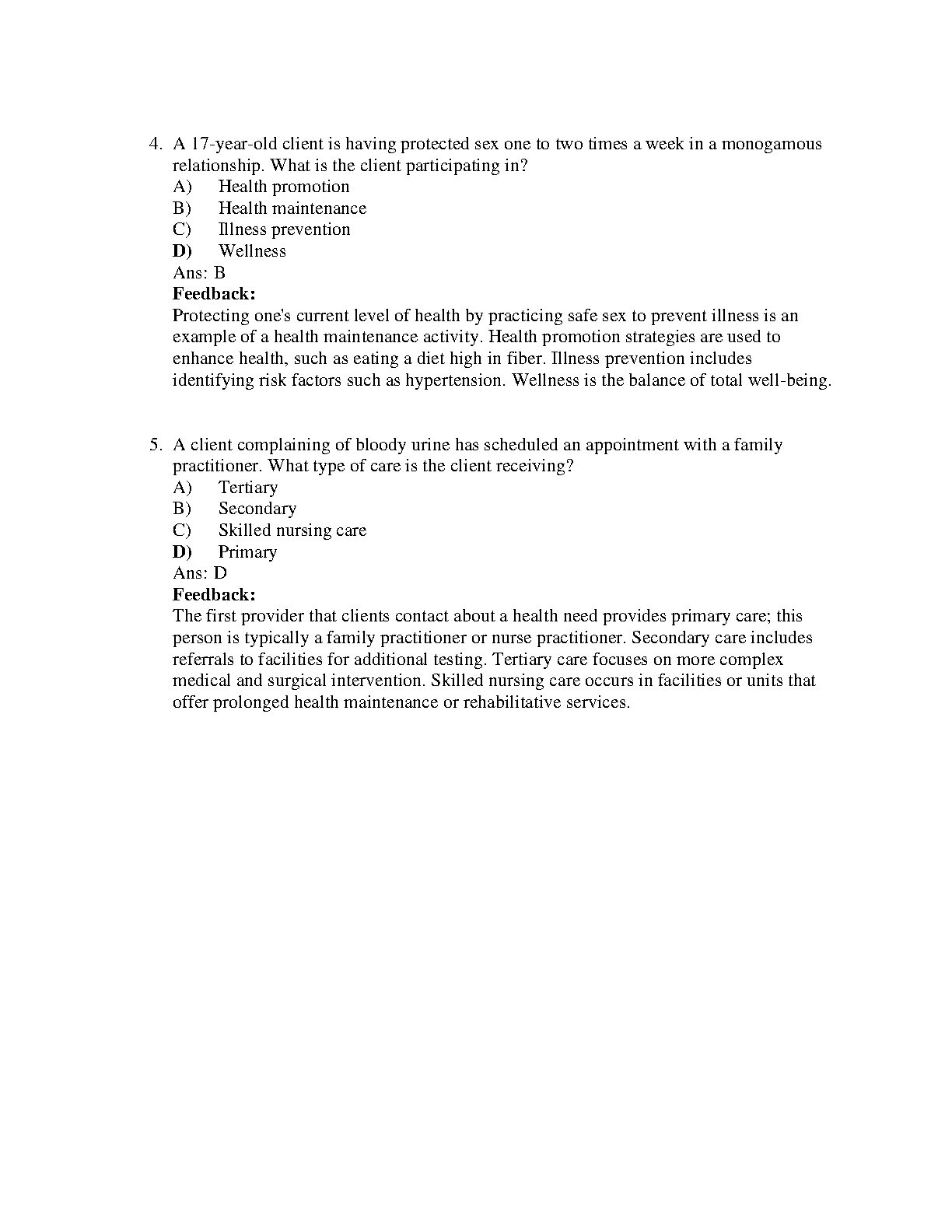 4. A 17-year-old client is having protected sex one to two times a week in a monogamous relationship. What is the client participating in?
A) Health promotion
B) Health maintenance
C) Illness prevention
D) Wellness
Ans: B
Feedback:
Protecting one's current level of health by practicing safe sex to prevent illness is an example of a health maintenance activity. Health promotion strategies are used to enhance health, such as eating a diet high in fiber. Illness prevention includes identifying risk factors such as hypertension. Wellness is the balance of total well-being.

5. A client complaining of bloody urine has scheduled an appointment with a family practitioner. What type of care is the client receiving?
A) Tertiary
B) Secondary
C) Skilled nursing care
D) Primary
Ans: D
Feedback:
The first provider that clients contact about a health need provides primary care; this person is typically a family practitioner or nurse practitioner. Secondary care includes referrals to facilities for additional testing. Tertiary care focuses on more complex medical and surgical intervention. Skilled nursing care occurs in facilities or units that offer prolonged health maintenance or rehabilitative services.